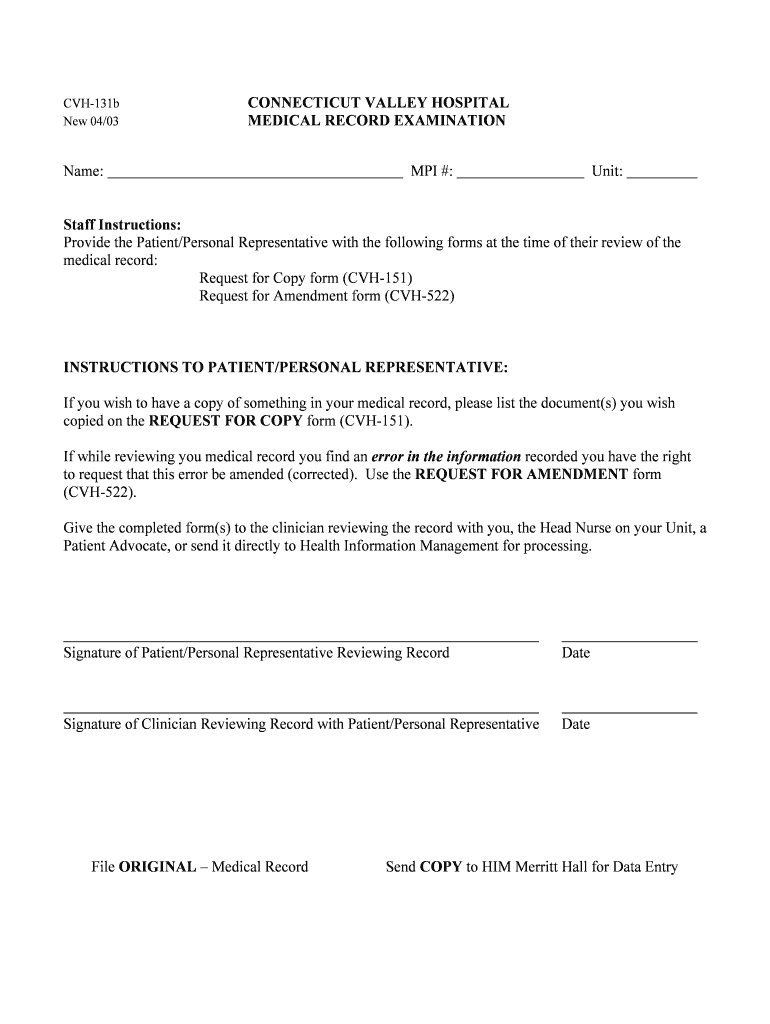 CVH-131b
New 04/03

CONNECTICUT VALLEY HOSPITAL
MEDICAL RECORD EXAMINATION

Name: ______________________________________ MPI #: ________________ Unit: _________

Staff Instructions:
Provide the Patient/Personal Representative with the following forms at the time of their review of the medical record:
Request for Copy form (CVH-151)
Request for Amendment form (CVH-522)

INSTRUCTIONS TO PATIENT/PERSONAL REPRESENTATIVE:

If you wish to have a copy of something in your medical record, please list the document(s) you wish copied on the REQUEST FOR COPY form (CVH-151).

If while reviewing you medical record you find an error in the information recorded you have the right to request that this error be amended (corrected). Use the REQUEST FOR AMENDMENT form (CVH-522).

Give the completed form(s) to the clinician reviewing the record with you, the Head Nurse on your Unit, a Patient Advocate, or send it directly to Health Information Management for processing.

Signature of Patient/Personal Representative Reviewing Record Date

Signature of Clinician Reviewing Record with Patient/Personal Representative Date

File ORIGINAL – Medical Record Send COPY to HIM Merritt Hall for Data Entry